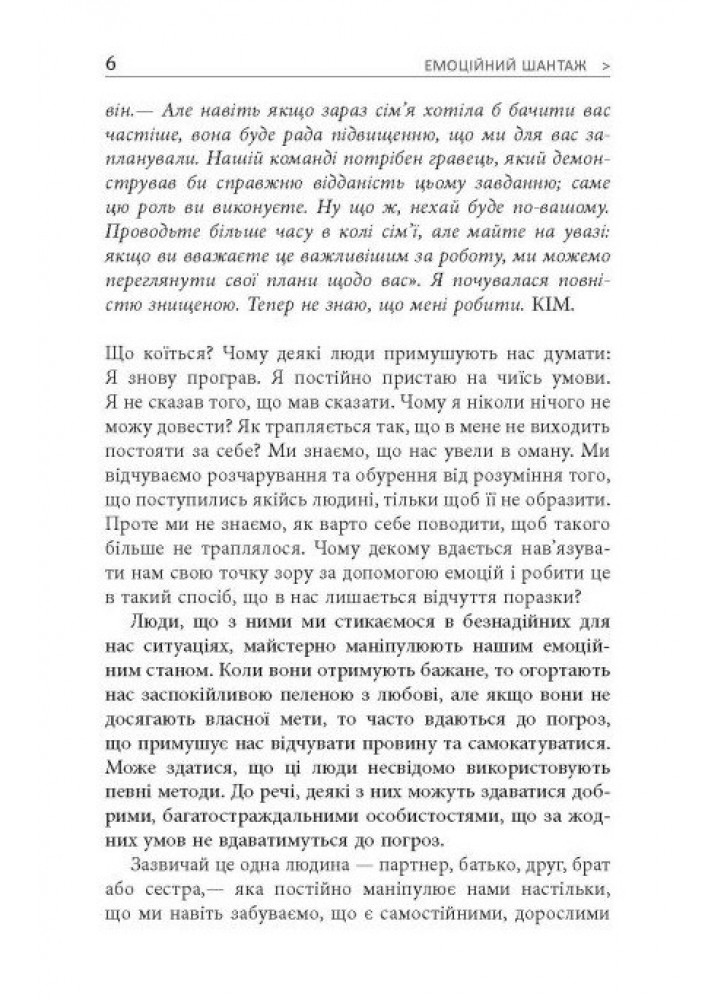 6 ЕМОЦІЙНИЙ ШАНТАЖ >

він.— Але навіть якщо зараз сім'я хотіла б бачити вас частіше, вона буде рада підвищенню, що ми для вас запланували. Нашій команді потрібен гравець, який демонстрував би справжню відданість цьому завданню; саме цю роль ви виконуєте. Ну що ж, нехай буде по-вашому. Проводьте більше часу в колі сім'ї, але майте на увазі: якщо ви вважаєте це важливішим за роботу, ми можемо переглянути свої плани щодо вас». Я почувалася повністю знищеною. Тепер не знаю, що мені робити. КІМ.

Що коїться? Чому деякі люди примушують нас думати: Я знову програв. Я постійно пристаю на чиїсь умови. Я не сказав того, що мав сказати. Чому я ніколи нічого не можу довести? Як трапляється так, що в мене не виходить постояти за себе? Ми знаємо, що нас увели в оману. Ми відчуваємо розчарування та обурення від розуміння того, що поступились якійсь людині, тільки щоб її не образити. Проте ми не знаємо, як варто себе поводити, щоб такого більше не траплялося. Чому декому вдається нав'язувати нам свою точку зору за допомогою емоцій і робити це в такий спосіб, що в нас лишається відчуття поразки?

Люди, що з ними ми стикаємося в безнадійних для нас ситуаціях, майстерно маніпулюють нашим емоційним станом. Коли вони отримують бажане, то огортають нас заспокійливою пеленою з любові, але якщо вони не досягають власної мети, то часто вдаються до погроз, що примушує нас відчувати провину та самокатуватися. Може здатися, що ці люди несвідомо використовують певні методи. До речі, деякі з них можуть здаватися добрими, багатостраждальними особистостями, що за жодних умов не вдаватимуться до погроз.

Зазвичай це одна людина — партнер, батько, друг, брат або сестра,— яка постійно маніпулює нами настільки, що ми навіть забуваємо, що є самостійними, дорослими